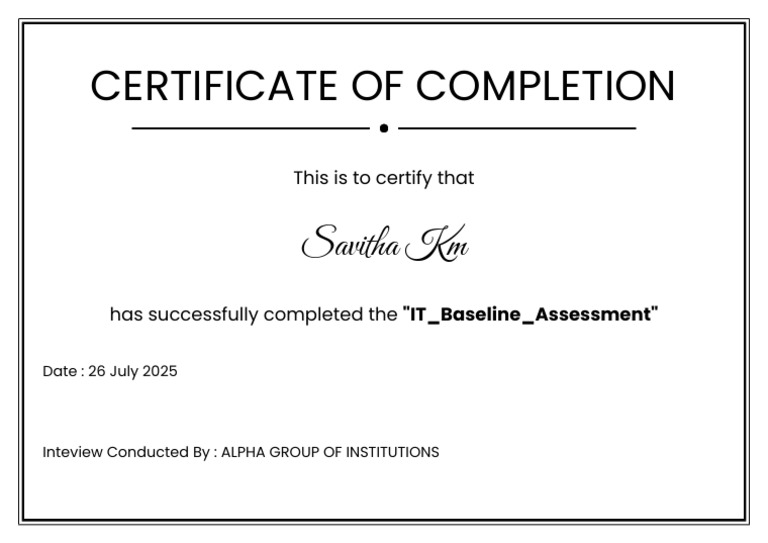 CERTIFICATE OF COMPLETION

This is to certify that

Savitha Km

has successfully completed the "IT_Baseline_Assessment"

Date : 26 July 2025

Inteview Conducted By : ALPHA GROUP OF INSTITUTIONS